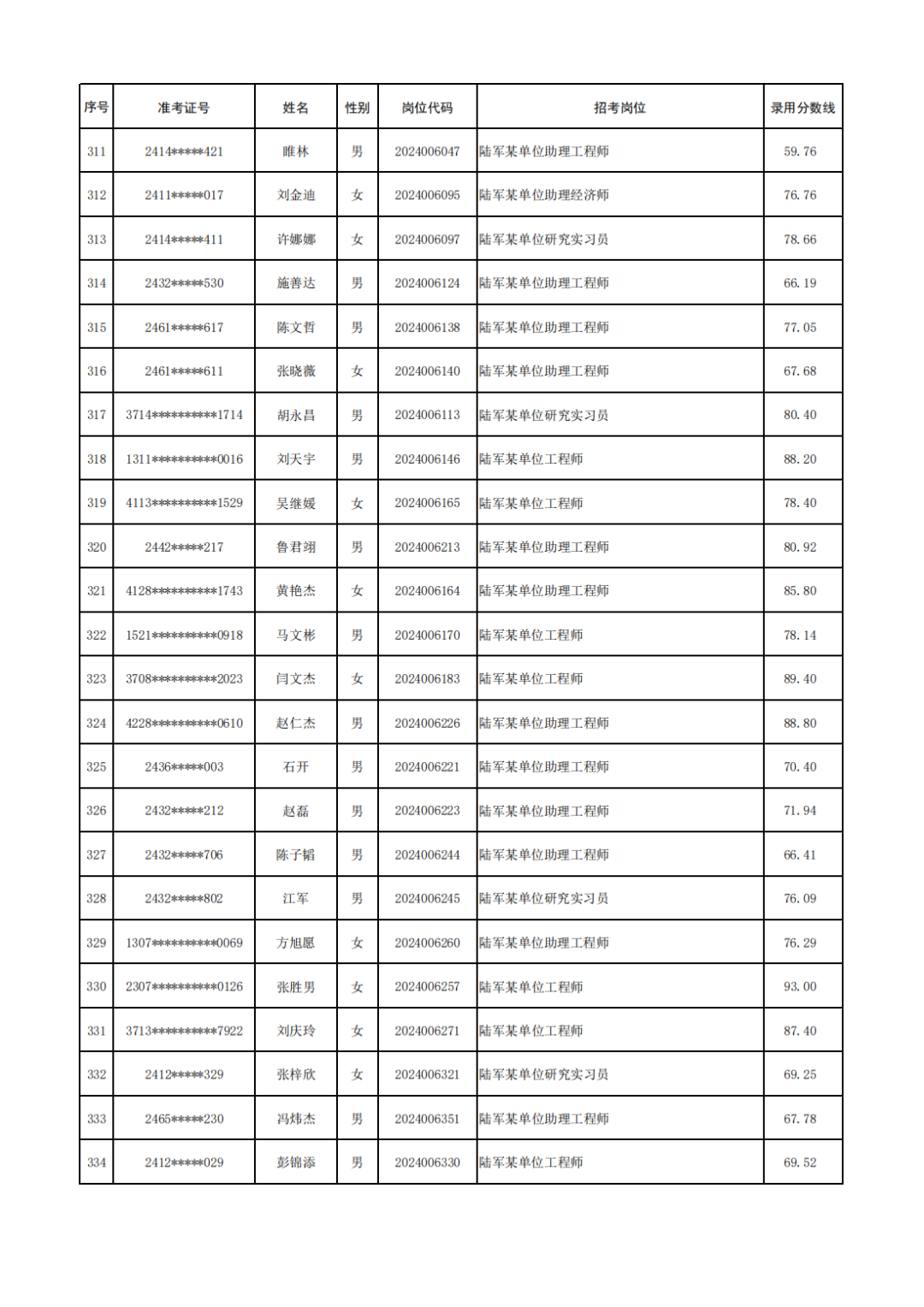 | 序号 | 准考证号 | 姓名 | 性别 | 岗位代码 | 招考岗位 | 录用分数线 |
|---|---|---|---|---|---|---|
| 311 | 2414*****421 | 睢林 | 男 | 2024006047 | 陆军某单位助理工程师 | 59.76 |
| 312 | 2411*****017 | 刘金迪 | 女 | 2024006095 | 陆军某单位助理经济师 | 76.76 |
| 313 | 2414*****411 | 许娜娜 | 女 | 2024006097 | 陆军某单位研究实习员 | 78.66 |
| 314 | 2432*****530 | 施善达 | 男 | 2024006124 | 陆军某单位助理工程师 | 66.19 |
| 315 | 2461*****617 | 陈文哲 | 男 | 2024006138 | 陆军某单位助理工程师 | 77.05 |
| 316 | 2461*****611 | 张晓薇 | 女 | 2024006140 | 陆军某单位助理工程师 | 67.68 |
| 317 | 3714**********1714 | 胡永昌 | 男 | 2024006113 | 陆军某单位研究实习员 | 80.40 |
| 318 | 1311**********0016 | 刘天宇 | 男 | 2024006146 | 陆军某单位工程师 | 88.20 |
| 319 | 4113**********1529 | 吴继媛 | 女 | 2024006165 | 陆军某单位工程师 | 78.40 |
| 320 | 2442*****217 | 鲁君翊 | 男 | 2024006213 | 陆军某单位助理工程师 | 80.92 |
| 321 | 4128**********1743 | 黄艳杰 | 女 | 2024006164 | 陆军某单位助理工程师 | 85.80 |
| 322 | 1521**********0918 | 马文彬 | 男 | 2024006170 | 陆军某单位工程师 | 78.14 |
| 323 | 3708**********2023 | 闫文杰 | 女 | 2024006183 | 陆军某单位工程师 | 89.40 |
| 324 | 4228**********0610 | 赵仁杰 | 男 | 2024006226 | 陆军某单位助理工程师 | 88.80 |
| 325 | 2436*****003 | 石开 | 男 | 2024006221 | 陆军某单位助理工程师 | 70.40 |
| 326 | 2432*****212 | 赵磊 | 男 | 2024006223 | 陆军某单位助理工程师 | 71.94 |
| 327 | 2432*****706 | 陈子韬 | 男 | 2024006244 | 陆军某单位助理工程师 | 66.41 |
| 328 | 2432*****802 | 江军 | 男 | 2024006245 | 陆军某单位研究实习员 | 76.09 |
| 329 | 1307**********0069 | 方旭愿 | 女 | 2024006260 | 陆军某单位助理工程师 | 76.29 |
| 330 | 2307**********0126 | 张胜男 | 女 | 2024006257 | 陆军某单位工程师 | 93.00 |
| 331 | 3713**********7922 | 刘庆玲 | 女 | 2024006271 | 陆军某单位工程师 | 87.40 |
| 332 | 2412*****329 | 张梓欣 | 女 | 2024006321 | 陆军某单位研究实习员 | 69.25 |
| 333 | 2465*****230 | 冯炜杰 | 男 | 2024006351 | 陆军某单位助理工程师 | 67.78 |
| 334 | 2412*****029 | 彭锦添 | 男 | 2024006330 | 陆军某单位工程师 | 69.52 |